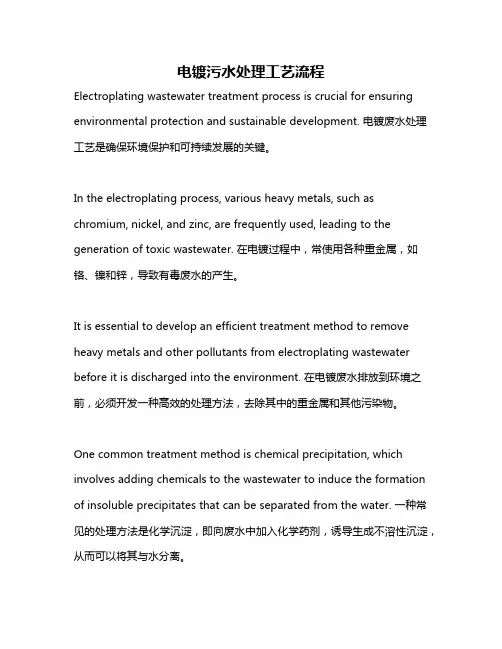 电镀污水处理工艺流程

Electroplating wastewater treatment process is crucial for ensuring environmental protection and sustainable development. 电镀废水处理工艺是确保环境保护和可持续发展的关键。

In the electroplating process, various heavy metals, such as chromium, nickel, and zinc, are frequently used, leading to the generation of toxic wastewater. 在电镀过程中，常使用各种重金属，如铬、镍和锌，导致有毒废水的产生。

It is essential to develop an efficient treatment method to remove heavy metals and other pollutants from electroplating wastewater before it is discharged into the environment. 在电镀废水排放到环境之前，必须开发一种高效的处理方法，去除其中的重金属和其他污染物。

One common treatment method is chemical precipitation, which involves adding chemicals to the wastewater to induce the formation of insoluble precipitates that can be separated from the water. 一种常见的处理方法是化学沉淀，即向废水中加入化学药剂，诱导生成不溶性沉淀，从而可以将其与水分离。